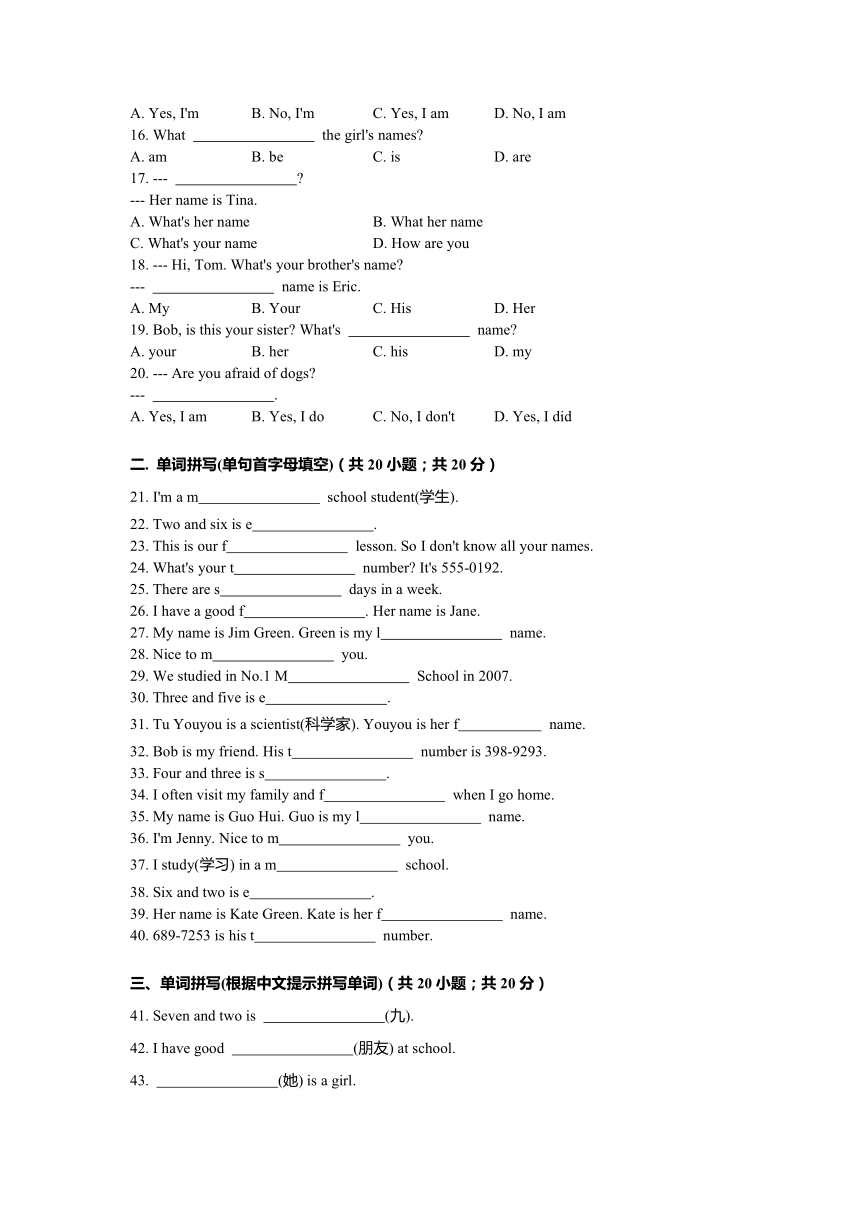 A. Yes, I'm B. No, I'm C. Yes, I am D. No, I am
16. What ________________ the girl's names?
A. am B. be C. is D. are
17. --- ________________?
--- Her name is Tina.
A. What's her name B. What her name
C. What's your name D. How are you
18. --- Hi, Tom. What's your brother's name?
--- ________________ name is Eric.
A. My B. Your C. His D. Her
19. Bob, is this your sister? What's ________________ name?
A. your B. her C. his D. my
20. --- Are you afraid of dogs?
--- ________________.
A. Yes, I am B. Yes, I do C. No, I don't D. Yes, I did

二. 单词拼写(单句首字母填空)（共 20 小题；共 20 分）

21. I'm a m________________ school student(学生).
22. Two and six is e________________.
23. This is our f________________ lesson. So I don't know all your names.
24. What's your t________________ number? It's 555-0192.
25. There are s________________ days in a week.
26. I have a good f________________. Her name is Jane.
27. My name is Jim Green. Green is my l________________ name.
28. Nice to m________________ you.
29. We studied in No.1 M________________ School in 2007.
30. Three and five is e________________.
31. Tu Youyou is a scientist(科学家). Youyou is her f___________ name.
32. Bob is my friend. His t________________ number is 398-9293.
33. Four and three is s________________.
34. I often visit my family and f________________ when I go home.
35. My name is Guo Hui. Guo is my l________________ name.
36. I'm Jenny. Nice to m________________ you.
37. I study(学习) in a m________________ school.
38. Six and two is e________________.
39. Her name is Kate Green. Kate is her f________________ name.
40. 689-7253 is his t________________ number.

三、单词拼写(根据中文提示拼写单词)（共 20 小题；共 20 分）

41. Seven and two is ________________(九).
42. I have good ________________(朋友) at school.
43. ________________(她) is a girl.